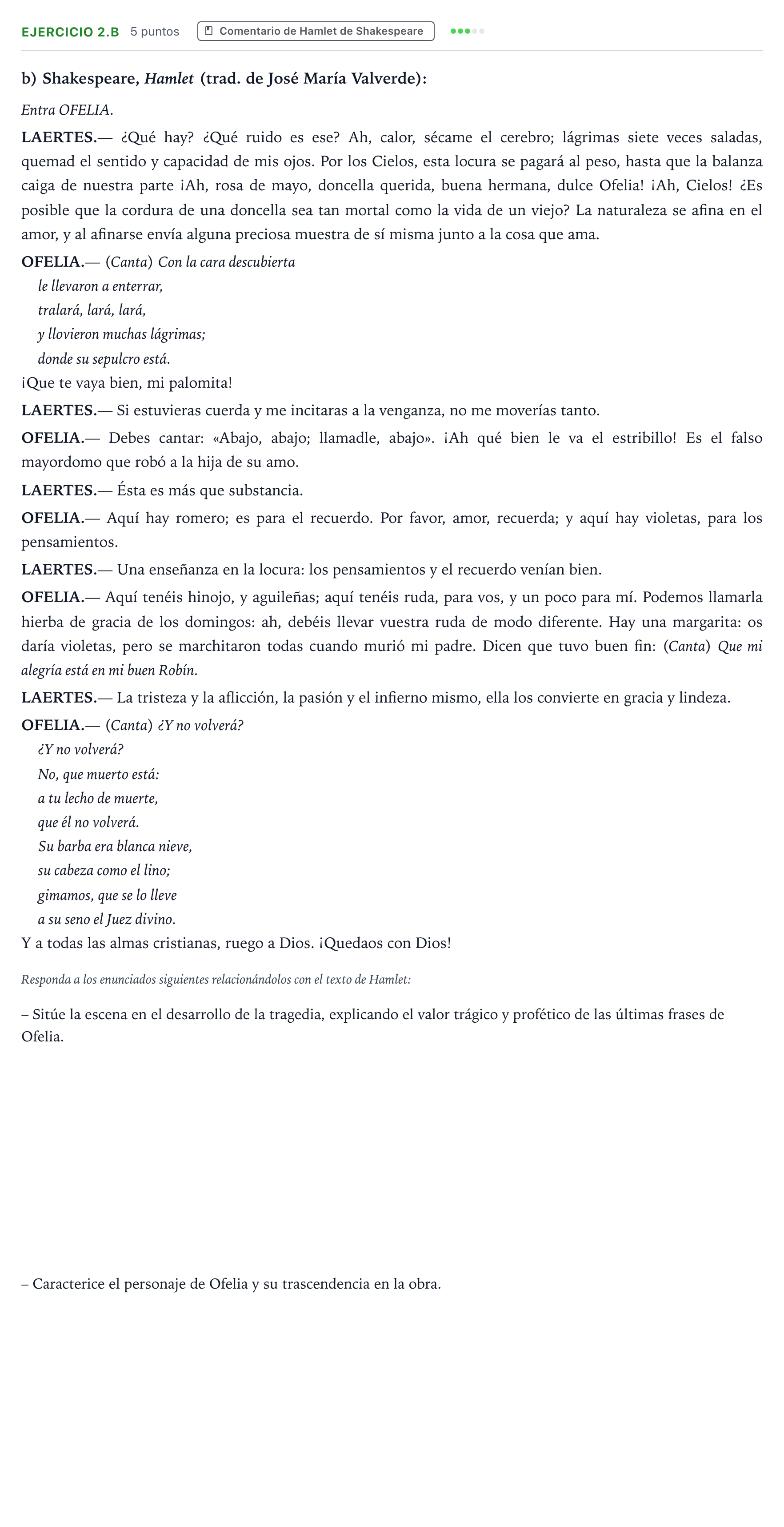 EJERCICIO 2.B 5 puntos Comentario de Hamlet de Shakespeare

b) Shakespeare, Hamlet (trad. de José María Valverde):

Entra OFELIA.

LAERTES.— ¿Qué hay? ¿Qué ruido es ese? Ah, calor, sécame el cerebro; lágrimas siete veces saladas, quemad el sentido y capacidad de mis ojos. Por los Cielos, esta locura se pagará al peso, hasta que la balanza caiga de nuestra parte ¡Ah, rosa de mayo, doncella querida, buena hermana, dulce Ofelia! ¡Ah, Cielos! ¿Es posible que la cordura de una doncella sea tan mortal como la vida de un viejo? La naturaleza se afina en el amor, y al afinarse envía alguna preciosa muestra de sí misma junto a la cosa que ama.

OFELIA.— (Canta) Con la cara descubierta
le llevaron a enterrar,
tralará, lará, lará,
y llovieron muchas lágrimas;
donde su sepulcro está.
¡Que te vaya bien, mi palomita!

LAERTES.— Si estuvieras cuerda y me incitaras a la venganza, no me moverías tanto.

OFELIA.— Debes cantar: «Abajo, abajo; llamadle, abajo». ¡Ah qué bien le va el estribillo! Es el falso mayordomo que robó a la hija de su amo.

LAERTES.— Ésta es más que substancia.

OFELIA.— Aquí hay romero; es para el recuerdo. Por favor, amor, recuerda; y aquí hay violetas, para los pensamientos.

LAERTES.— Una enseñanza en la locura: los pensamientos y el recuerdo venían bien.

OFELIA.— Aquí tenéis hinojo, y aguileñas; aquí tenéis ruda, para vos, y un poco para mí. Podemos llamarla hierba de gracia de los domingos: ah, debéis llevar vuestra ruda de modo diferente. Hay una margarita: os daría violetas, pero se marchitaron todas cuando murió mi padre. Dicen que tuvo buen fin: (Canta) Que mi alegría está en mi buen Robín.

LAERTES.— La tristeza y la aflicción, la pasión y el infierno mismo, ella los convierte en gracia y lindeza.

OFELIA.— (Canta) ¿Y no volverá?
¿Y no volverá?
No, que muerto está:
a tu lecho de muerte,
que él no volverá.
Su barba era blanca nieve,
su cabeza como el lino;
gimamos, que se lo lleve
a su seno el Juez divino.
Y a todas las almas cristianas, ruego a Dios. ¡Quedaos con Dios!

Responda a los enunciados siguientes relacionándolos con el texto de Hamlet:

– Sitúe la escena en el desarrollo de la tragedia, explicando el valor trágico y profético de las últimas frases de Ofelia.

– Caracterice el personaje de Ofelia y su trascendencia en la obra.